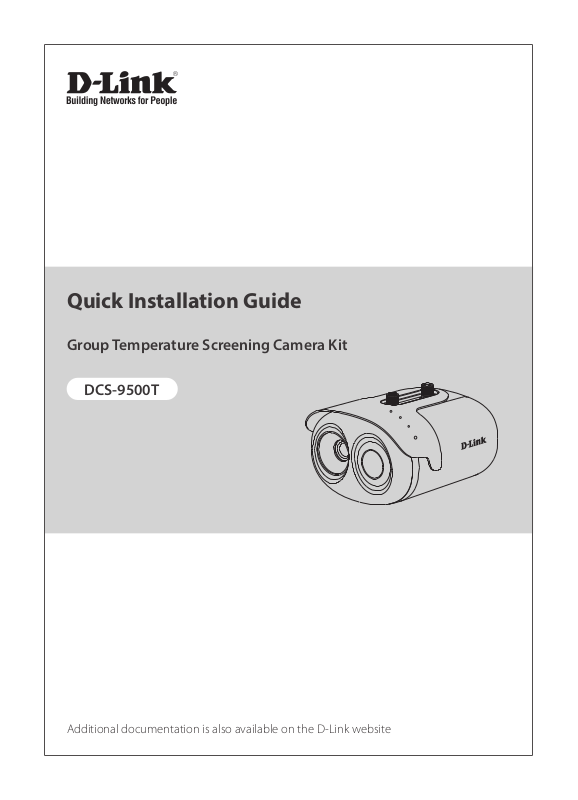 D-Link®
Building Networks for People

Quick Installation Guide

Group Temperature Screening Camera Kit

DCS-9500T

D-Link

Additional documentation is also available on the D-Link website